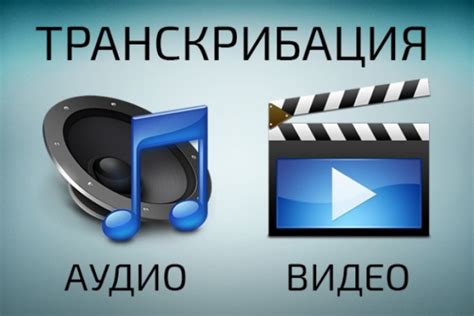 ТРАНСКРИБАЦИЯ

АУДИО

ВИДЕО